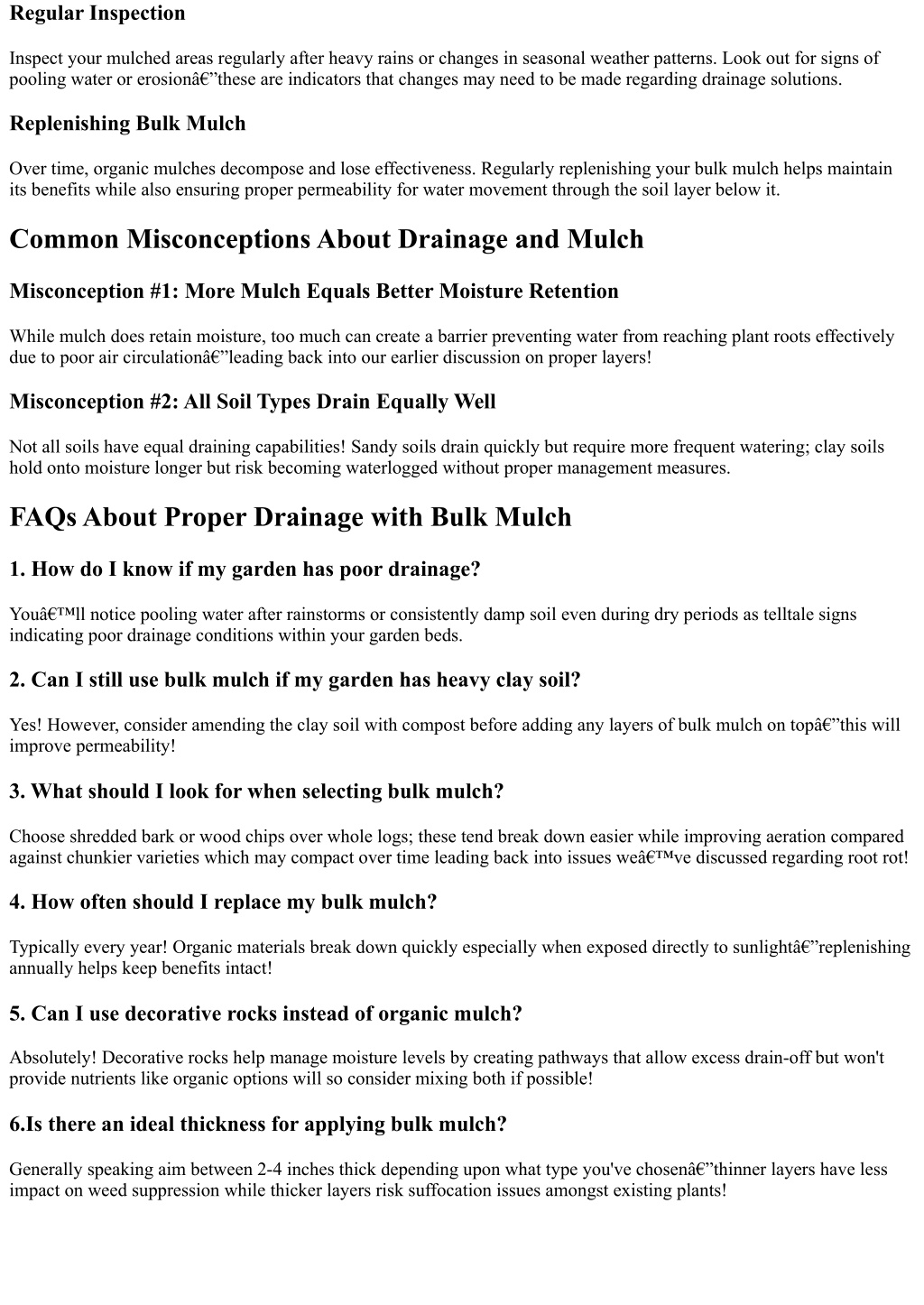 Regular Inspection

Inspect your mulched areas regularly after heavy rains or changes in seasonal weather patterns. Look out for signs of pooling water or erosionâ€”these are indicators that changes may need to be made regarding drainage solutions.

Replenishing Bulk Mulch

Over time, organic mulches decompose and lose effectiveness. Regularly replenishing your bulk mulch helps maintain its benefits while also ensuring proper permeability for water movement through the soil layer below it.

Common Misconceptions About Drainage and Mulch

Misconception #1: More Mulch Equals Better Moisture Retention

While mulch does retain moisture, too much can create a barrier preventing water from reaching plant roots effectively due to poor air circulationâ€”leading back into our earlier discussion on proper layers!

Misconception #2: All Soil Types Drain Equally Well

Not all soils have equal draining capabilities! Sandy soils drain quickly but require more frequent watering; clay soils hold onto moisture longer but risk becoming waterlogged without proper management measures.

FAQs About Proper Drainage with Bulk Mulch

1. How do I know if my garden has poor drainage?

Youâ€™ll notice pooling water after rainstorms or consistently damp soil even during dry periods as telltale signs indicating poor drainage conditions within your garden beds.

2. Can I still use bulk mulch if my garden has heavy clay soil?

Yes! However, consider amending the clay soil with compost before adding any layers of bulk mulch on topâ€”this will improve permeability!

3. What should I look for when selecting bulk mulch?

Choose shredded bark or wood chips over whole logs; these tend break down easier while improving aeration compared against chunkier varieties which may compact over time leading back into issues weâ€™ve discussed regarding root rot!

4. How often should I replace my bulk mulch?

Typically every year! Organic materials break down quickly especially when exposed directly to sunlightâ€”replenishing annually helps keep benefits intact!

5. Can I use decorative rocks instead of organic mulch?

Absolutely! Decorative rocks help manage moisture levels by creating pathways that allow excess drain-off but won't provide nutrients like organic options will so consider mixing both if possible!

6.Is there an ideal thickness for applying bulk mulch?

Generally speaking aim between 2-4 inches thick depending upon what type you've chosenâ€”thinner layers have less impact on weed suppression while thicker layers risk suffocation issues amongst existing plants!